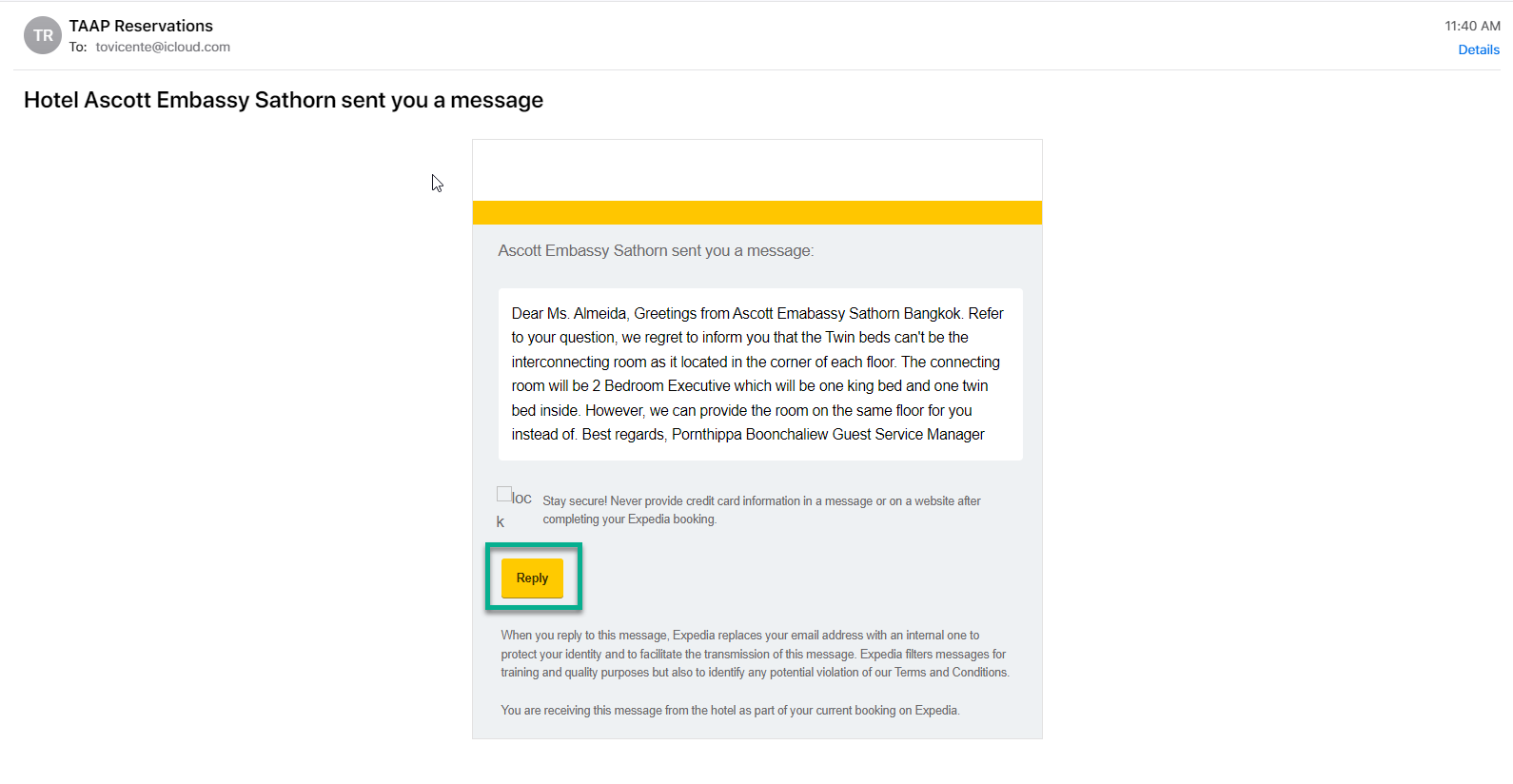 TR
TAAP Reservations
To: tovicente@icloud.com

11:40 AM
Details

Hotel Ascott Embassy Sathorn sent you a message

Ascott Embassy Sathorn sent you a message:

Dear Ms. Almeida, Greetings from Ascott Emabassy Sathorn Bangkok. Refer to your question, we regret to inform you that the Twin beds can't be the interconnecting room as it located in the corner of each floor. The connecting room will be 2 Bedroom Executive which will be one king bed and one twin bed inside. However, we can provide the room on the same floor for you instead of. Best regards, Pornthippa Boonchaliew Guest Service Manager

lock

Stay secure! Never provide credit card information in a message or on a website after completing your Expedia booking.

Reply

When you reply to this message, Expedia replaces your email address with an internal one to protect your identity and to facilitate the transmission of this message. Expedia filters messages for training and quality purposes but also to identify any potential violation of our Terms and Conditions.

You are receiving this message from the hotel as part of your current booking on Expedia.